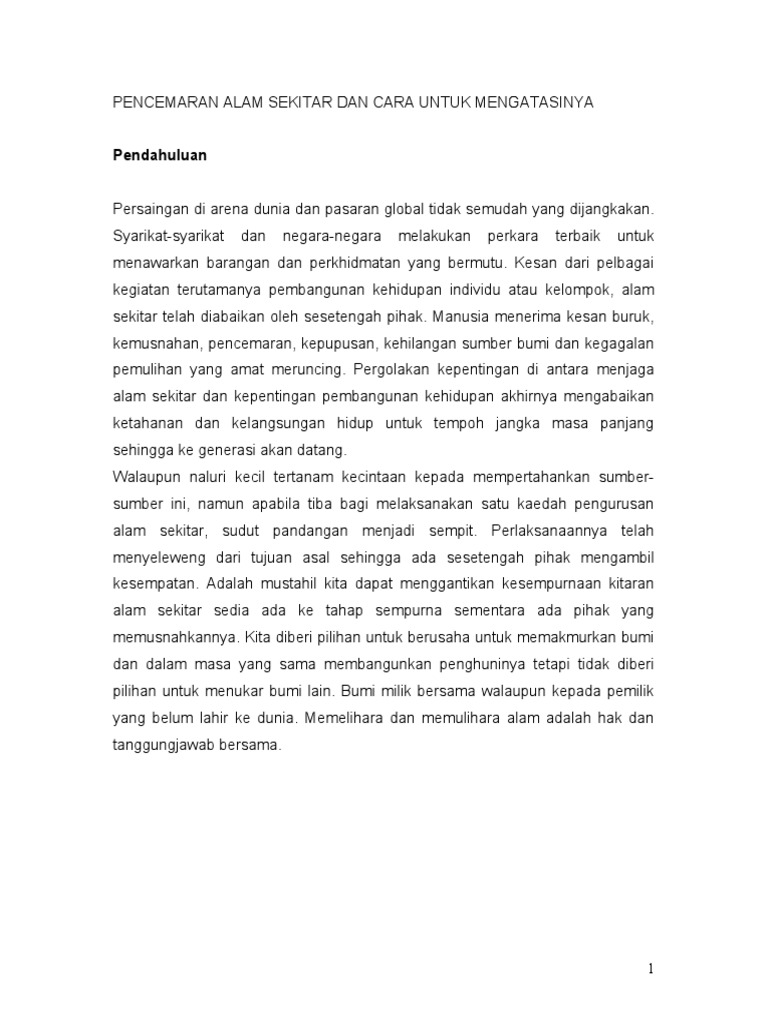 PENCEMARAN ALAM SEKITAR DAN CARA UNTUK MENGATASINYA

Pendahuluan

Persaingan di arena dunia dan pasaran global tidak semudah yang dijangkakan. Syarikat-syarikat dan negara-negara melakukan perkara terbaik untuk menawarkan barangan dan perkhidmatan yang bermutu. Kesan dari pelbagai kegiatan terutamanya pembangunan kehidupan individu atau kelompok, alam sekitar telah diabaikan oleh sesetengah pihak. Manusia menerima kesan buruk, kemusnahan, pencemaran, kepupusan, kehilangan sumber bumi dan kegagalan pemulihan yang amat meruncing. Pergolakan kepentingan di antara menjaga alam sekitar dan kepentingan pembangunan kehidupan akhirnya mengabaikan ketahanan dan kelangsungan hidup untuk tempoh jangka masa panjang sehingga ke generasi akan datang.
Walaupun naluri kecil tertanam kecintaan kepada mempertahankan sumber-sumber ini, namun apabila tiba bagi melaksanakan satu kaedah pengurusan alam sekitar, sudut pandangan menjadi sempit. Perlaksanaannya telah menyeleweng dari tujuan asal sehingga ada sesetengah pihak mengambil kesempatan. Adalah mustahil kita dapat menggantikan kesempurnaan kitaran alam sekitar sedia ada ke tahap sempurna sementara ada pihak yang memusnahkannya. Kita diberi pilihan untuk berusaha untuk memakmurkan bumi dan dalam masa yang sama membangunkan penghuninya tetapi tidak diberi pilihan untuk menukar bumi lain. Bumi milik bersama walaupun kepada pemilik yang belum lahir ke dunia. Memelihara dan memulihara alam adalah hak dan tanggungjawab bersama.

1